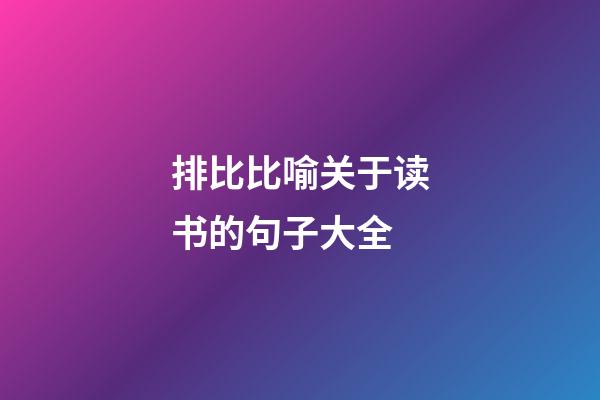 排比比喻关于读书的句子大全